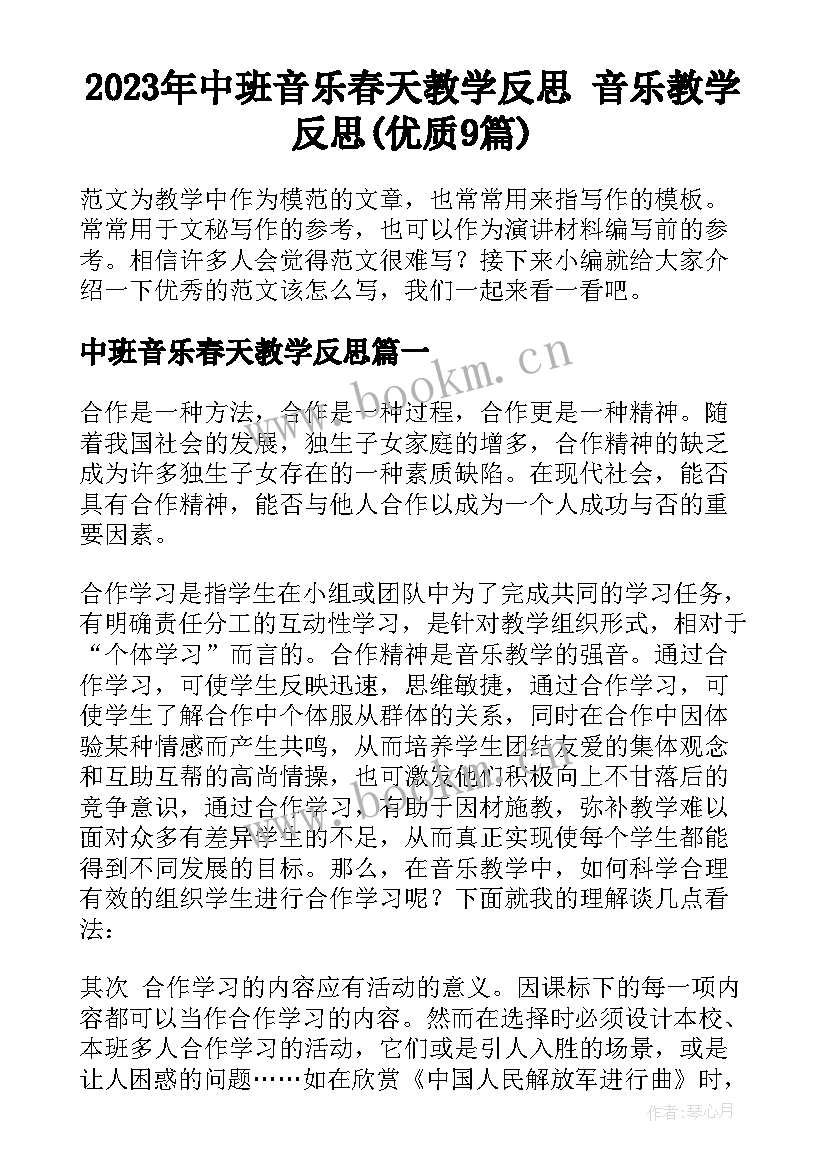 2023年中班音乐春天教学反思 音乐教学反思(优质9篇)

范文为教学中作为模范的文章，也常常用来指写作的模板。常常用于文秘写作的参考，也可以作为演讲材料编写前的参考。相信许多人会觉得范文很难写？接下来小编就给大家介绍一下优秀的范文该怎么写，我们一起来看一看吧。

中班音乐春天教学反思篇一

www.bookm.cn

合作是一种方法，合作是一种过程，合作更是一种精神。随着我国社会的发展，独生子女家庭的增多，合作精神的缺乏成为许多独生子女存在的一种素质缺陷。在现代社会，能否具有合作精神，能否与他人合作以成为一个人成功与否的重要因素。

合作学习是指学生在小组或团队中为了完成共同的学习任务，有明确责任分工的互动性学习，是针对教学组织形式，相对于“个体学习”而言的。合作精神是音乐教学的强音。通过合作学习，可使学生反映迅速，思维敏捷，通过合作学习，可使学生了解合作中个体服从群体的关系，同时在合作中因体验某种情感而产生共鸣，从而培养学生团结友爱的集体观念和互助互帮的高尚情操，也可激发他们积极向上不甘落后的竞争意识，通过合作学习，有助于因材施教，弥补教学难以面对众多有差异学生的不足，从而真正实现使每个学生都能得到不同发展的目标。那么，在音乐教学中，如何科学合理有效的组织学生进行合作学习呢？下面就我的理解谈几点看法：

www.bookm.cn

其次 合作学习的内容应有活动的意义。因课标下的每一项内容都可以当作合作学习的内容。然而在选择时必须设计本校、本班多人合作学习的活动，它们或是引人入胜的场景，或是让人困惑的问题……如在欣赏《中国人民解放军进行曲》时，

作者：琴心月